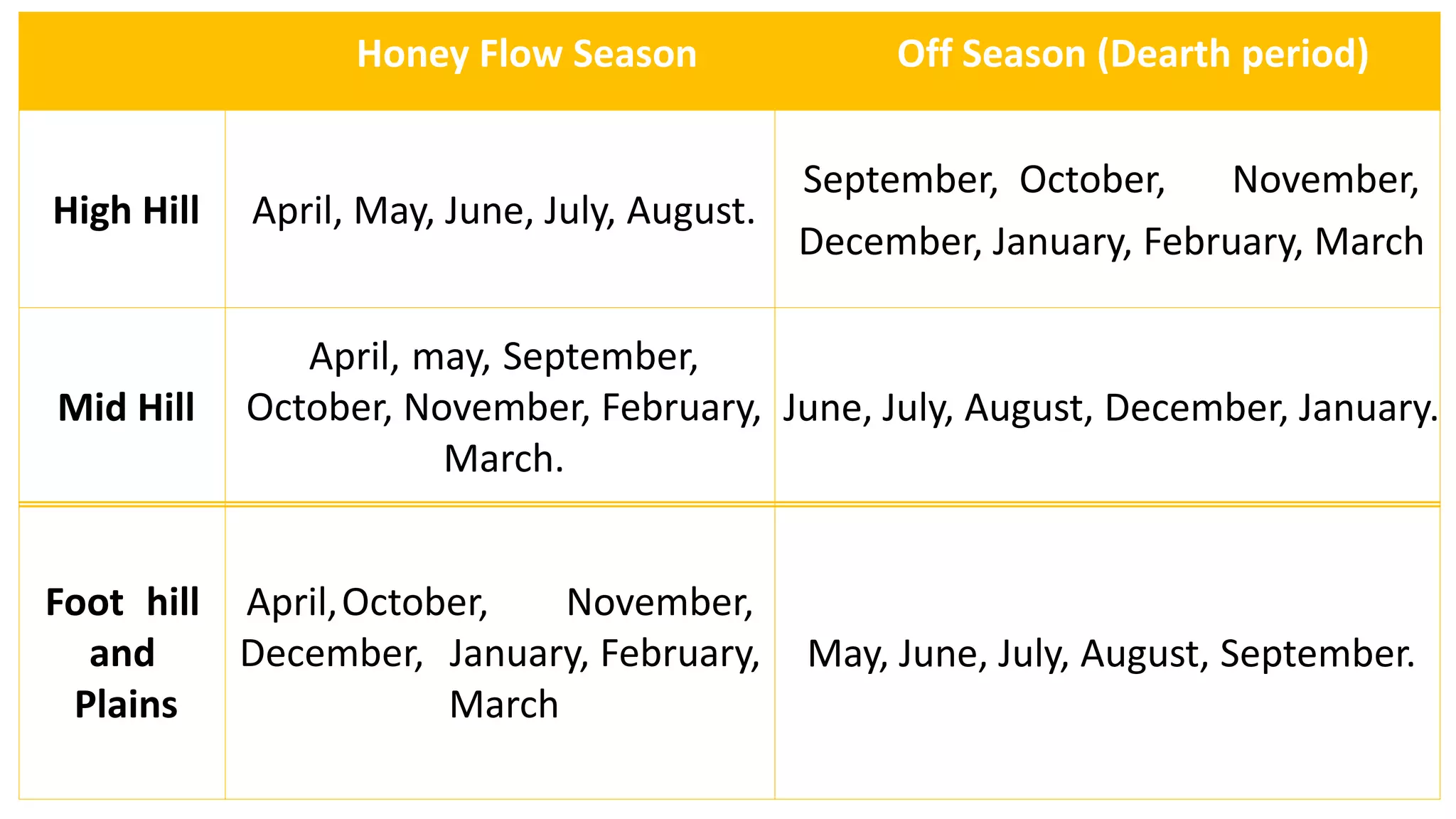 | | Honey Flow Season | Off Season (Dearth period) |
|---|---|---|
| High Hill | April, May, June, July, August. | September, October, November, December, January, February, March |
| Mid Hill | April, may, September, October, November, February, March. | June, July, August, December, January. |
| Foot hill and Plains | April, October, November, December, January, February, March | May, June, July, August, September. |